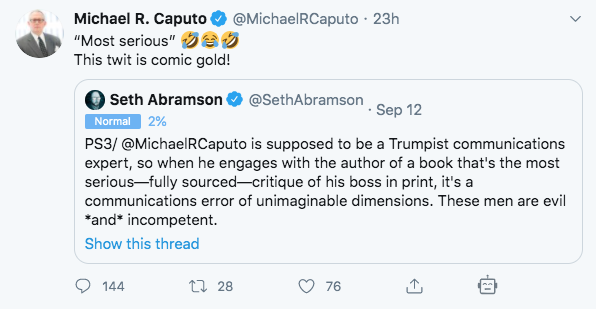 Michael R. Caputo @MichaelRCaputo · 23h

“Most serious” 🤣😂🤣
This twit is comic gold!

Seth Abramson @SethAbramson · Sep 12

Normal 2%

PS3/ @MichaelRCaputo is supposed to be a Trumpist communications expert, so when he engages with the author of a book that's the most serious—fully sourced—critique of his boss in print, it's a communications error of unimaginable dimensions. These men are evil *and* incompetent.

Show this thread

144 28 76